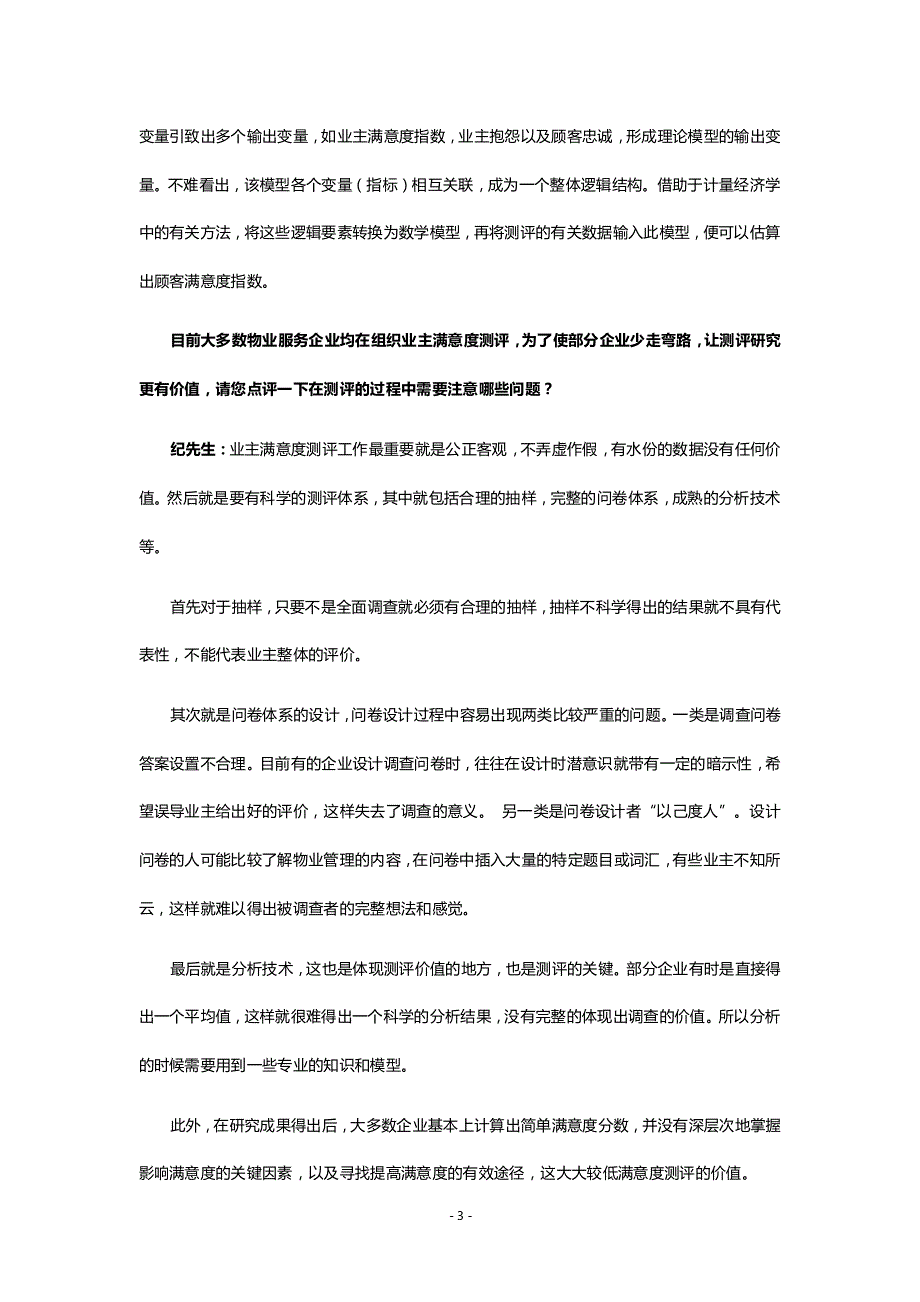 变量引致出多个输出变量，如业主满意度指数，业主抱怨以及顾客忠诚，形成理论模型的输出变量。不难看出，该模型各个变量（指标）相互关联，成为一个整体逻辑结构。借助于计量经济学中的有关方法，将这些逻辑要素转换为数学模型，再将测评的有关数据输入此模型，便可以估算出顾客满意度指数。

目前大多数物业服务企业均在组织业主满意度测评，为了使部分企业少走弯路，让测评研究更有价值，请您点评一下在测评的过程中需要注意哪些问题？

纪先生：业主满意度测评工作最重要就是公正客观，不弄虚作假，有水份的数据没有任何价值。然后就是要有科学的测评体系，其中就包括合理的抽样，完整的问卷体系，成熟的分析技术等。

首先对于抽样，只要不是全面调查就必须有合理的抽样，抽样不科学得出的结果就不具有代表性，不能代表业主整体的评价。

其次就是问卷体系的设计，问卷设计过程中容易出现两类比较严重的问题。一类是调查问卷答案设置不合理。目前有的企业设计调查问卷时，往往在设计时潜意识就带有一定的暗示性，希望误导业主给出好的评价，这样失去了调查的意义。 另一类是问卷设计者“以己度人”。设计问卷的人可能比较了解物业管理的内容，在问卷中插入大量的特定题目或词汇，有些业主不知所云，这样就难以得出被调查者的完整想法和感觉。

最后就是分析技术，这也是体现测评价值的地方，也是测评的关键。部分企业有时是直接得出一个平均值，这样就很难得出一个科学的分析结果，没有完整的体现出调查的价值。所以分析的时候需要用到一些专业的知识和模型。

此外，在研究成果得出后，大多数企业基本上计算出简单满意度分数，并没有深层次地掌握影响满意度的关键因素，以及寻找提高满意度的有效途径，这大大较低满意度测评的价值。

- 3 -